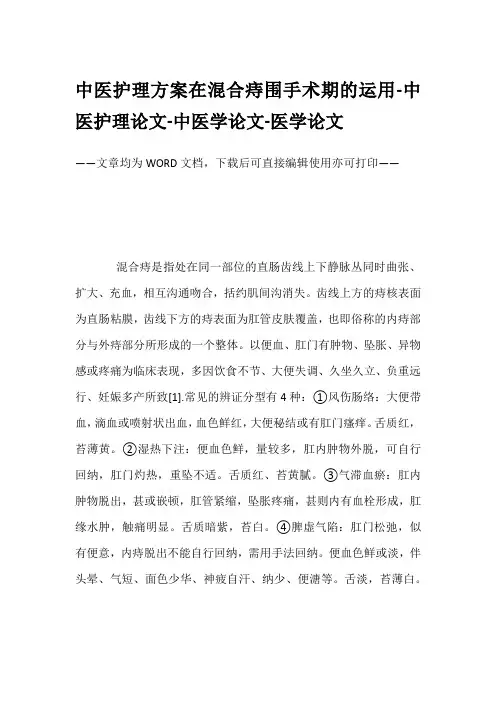 中医护理方案在混合痔围手术期的运用-中医护理论文-中医学论文-医学论文

——文章均为WORD文档，下载后可直接编辑使用亦可打印——

混合痔是指处在同一部位的直肠齿线上下静脉丛同时曲张、扩大、充血，相互沟通吻合，括约肌间沟消失。齿线上方的痔核表面为直肠粘膜，齿线下方的痔表面为肛管皮肤覆盖，也即俗称的内痔部分与外痔部分所形成的一个整体。以便血、肛门有肿物、坠胀、异物感或疼痛为临床表现，多因饮食不节、大便失调、久坐久立、负重远行、妊娠多产所致[1].常见的辨证分型有4种：①风伤肠络：大便带血，滴血或喷射状出血，血色鲜红，大便秘结或有肛门瘙痒。舌质红，苔薄黄。②湿热下注：便血色鲜，量较多，肛内肿物外脱，可自行回纳，肛门灼热，重坠不适。舌质红、苔黄腻。③气滞血瘀：肛内肿物脱出，甚或嵌顿，肛管紧缩，坠胀疼痛，甚则内有血栓形成，肛缘水肿，触痛明显。舌质暗紫，苔白。④脾虚气陷：肛门松弛，似有便意，内痔脱出不能自行回纳，需用手法回纳。便血色鲜或淡，伴头晕、气短、面色少华、神疲自汗、纳少、便溏等。舌淡，苔薄白。